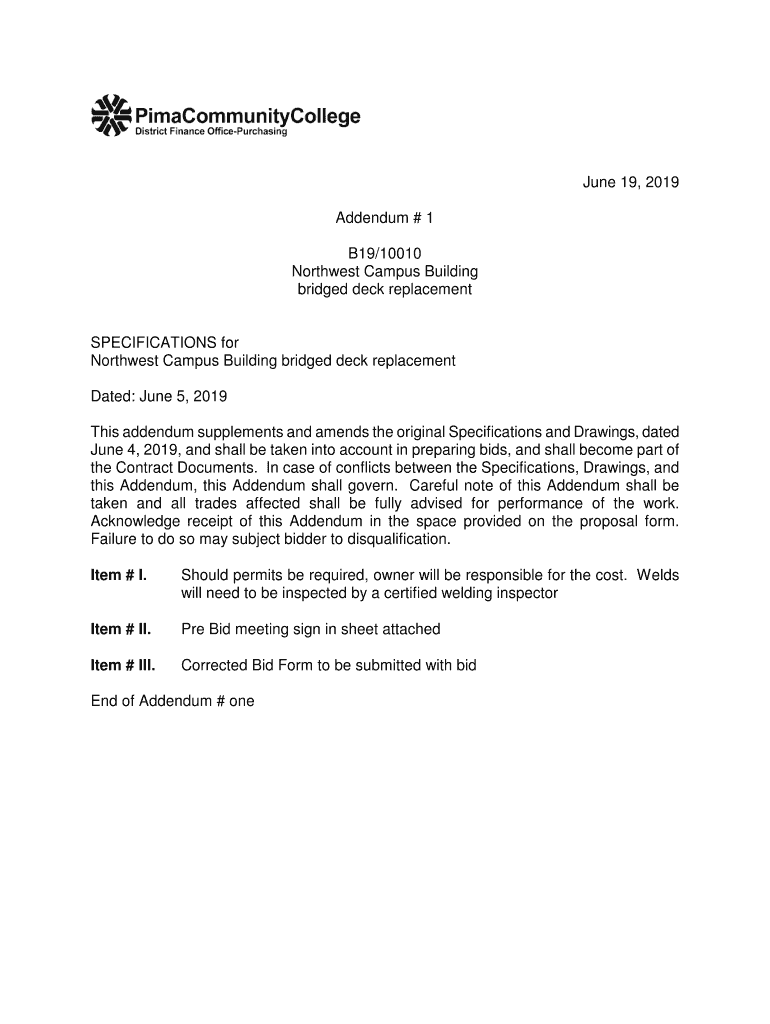 PimaCommunityCollege
District Finance Office-Purchasing

June 19, 2019

Addendum # 1

B19/10010
Northwest Campus Building
bridged deck replacement

SPECIFICATIONS for
Northwest Campus Building bridged deck replacement

Dated: June 5, 2019

This addendum supplements and amends the original Specifications and Drawings, dated June 4, 2019, and shall be taken into account in preparing bids, and shall become part of the Contract Documents. In case of conflicts between the Specifications, Drawings, and this Addendum, this Addendum shall govern. Careful note of this Addendum shall be taken and all trades affected shall be fully advised for performance of the work. Acknowledge receipt of this Addendum in the space provided on the proposal form. Failure to do so may subject bidder to disqualification.

Item # I. Should permits be required, owner will be responsible for the cost. Welds will need to be inspected by a certified welding inspector

Item # II. Pre Bid meeting sign in sheet attached

Item # III. Corrected Bid Form to be submitted with bid

End of Addendum # one